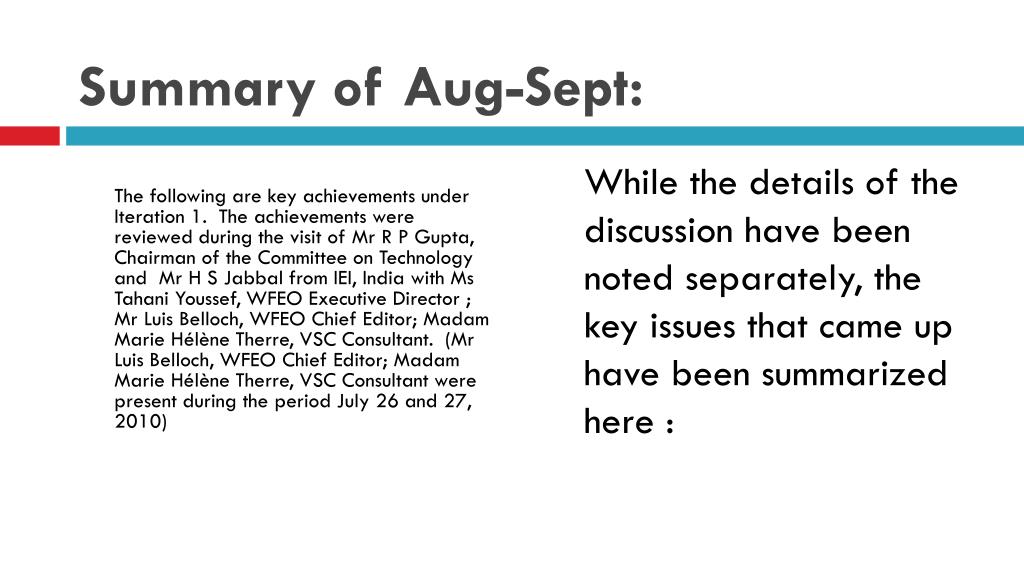 Summary of Aug-Sept:

The following are key achievements under Iteration 1. The achievements were reviewed during the visit of Mr R P Gupta, Chairman of the Committee on Technology and Mr H S Jabbal from IEI, India with Ms Tahani Youssef, WFEO Executive Director ; Mr Luis Belloch, WFEO Chief Editor; Madam Marie Hélène Therre, VSC Consultant. (Mr Luis Belloch, WFEO Chief Editor; Madam Marie Hélène Therre, VSC Consultant were present during the period July 26 and 27, 2010)

While the details of the discussion have been noted separately, the key issues that came up have been summarized here :